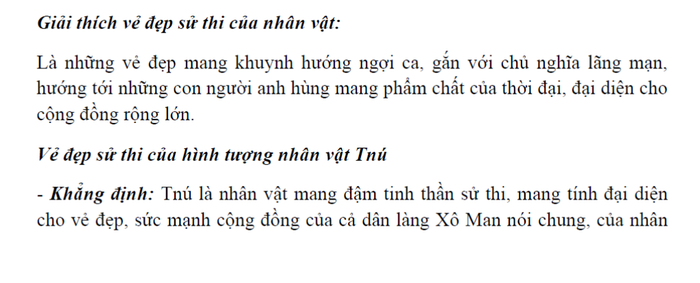 Giải thích vẻ đẹp sử thi của nhân vật:

Là những vẻ đẹp mang khuynh hướng ngợi ca, gắn với chủ nghĩa lãng mạn, hướng tới những con người anh hùng mang phẩm chất của thời đại, đại diện cho cộng đồng rộng lớn.

Vẻ đẹp sử thi của hình tượng nhân vật Tnú

- Khẳng định: Tnú là nhân vật mang đậm tinh thần sử thi, mang tính đại diện cho vẻ đẹp, sức mạnh cộng đồng của cả dân làng Xô Man nói chung, của nhân